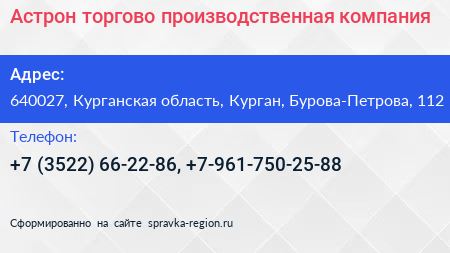 Астрон торгово производственная компания

Адрес:

640027, Курганская область, Курган, Бурова-Петрова, 112

Телефон:

+7 (3522) 66-22-86, +7-961-750-25-88

Сформированно на сайте spravka-region.ru